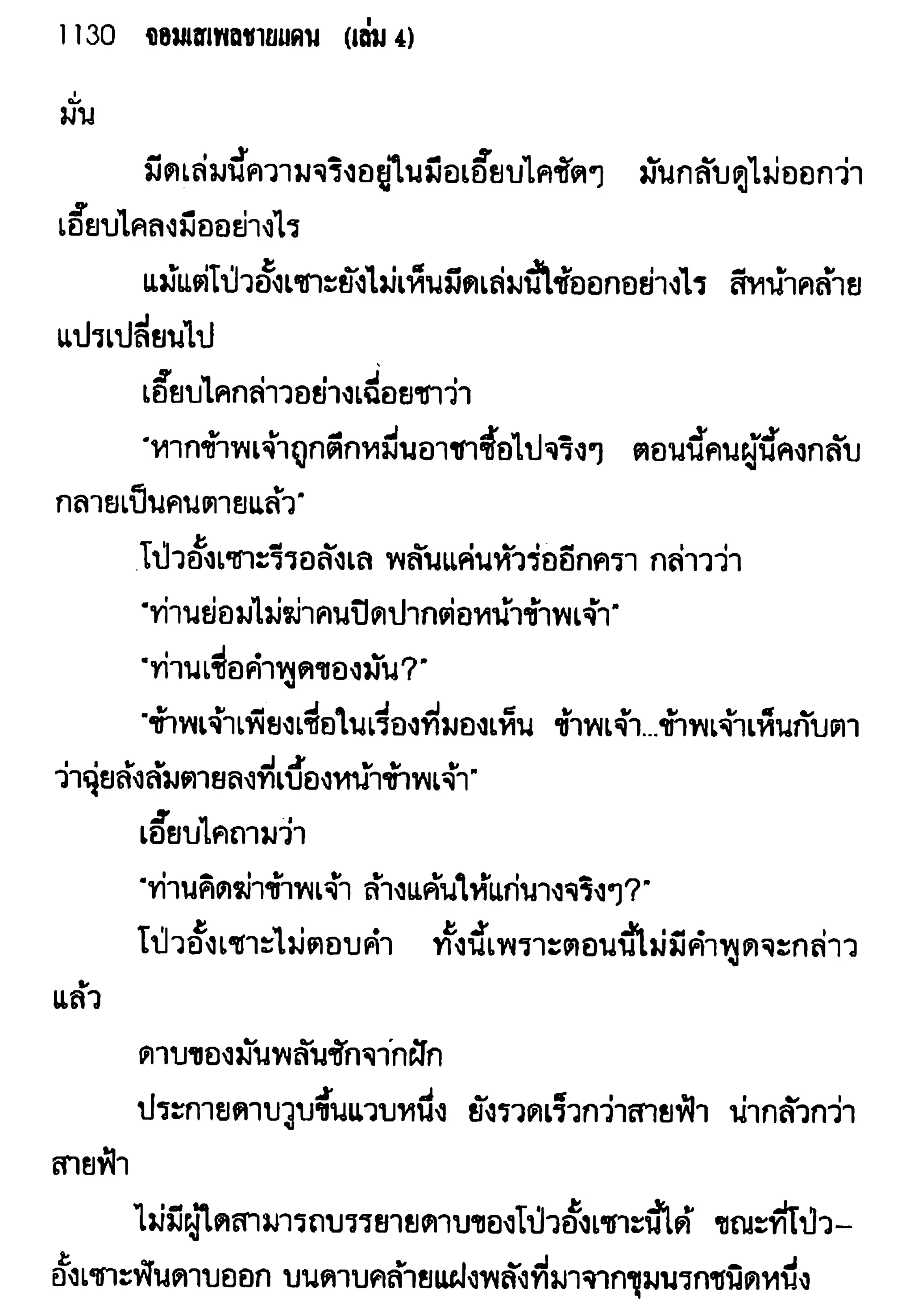 1130 จอมเสเพลชายแดน (เล่ม 4)

มั่น

มีดเล่มนี้ความจริงอยู่ในมือเอี๊ยบไคชัดๆ มันกลับดูไม่ออกว่าเอี๊ยบไคลงมืออย่างไร

แม้แต่โป่วอั้งเซาะยังไม่เห็นมีดเล่มนี้ใช้ออกอย่างไร สีหน้าคล้ายแปรเปลี่ยนไป

เอี๊ยบไคกล่าวอย่างเฉื่อยชาว่า

"หากข้าพเจ้าถูกตึกหมื่นอาชาซื้อไปจริงๆ ตอนนี้คนผู้นี้คงกลับกลายเป็นคนตายแล้ว"

โป่วอั้งเซาะรีรอลังเล พลันแค่นหัวร่ออีกครา กล่าวว่า

"ท่านย่อมไม่ฆ่าคนปิดปากต่อหน้าข้าพเจ้า"

"ท่านเชื่อคำพูดของมัน?"

"ข้าพเจ้าเพียงเชื่อในเรื่องที่มองเห็น ข้าพเจ้า...ข้าพเจ้าเห็นกับตาว่าฉุ่ยล้งล้มตายลงที่เบื้องหน้าข้าพเจ้า"

เอี๊ยบไคถามว่า

"ท่านคิดฆ่าข้าพเจ้า ล้างแค้นให้แก่นางจริงๆ?"

โป่วอั้งเซาะไม่ตอบคำ ทั้งนี้เพราะตอนนี้ไม่มีคำพูดจะกล่าวแล้ว

ดาบของมันพลันชักจากฝัก

ประกายดาบวูบขึ้นแวบหนึ่ง ยังรวดเร็วกว่าสายฟ้า น่ากลัวกว่าสายฟ้า

ไม่มีผู้ใดสามารถบรรยายดาบของโป่วอั้งเซาะนี้ได้ ขณะที่โป่วอั้งเซาะฟันดาบออก บนดาบคล้ายแฝงพลังที่มาจากขุมนรกชนิดหนึ่ง